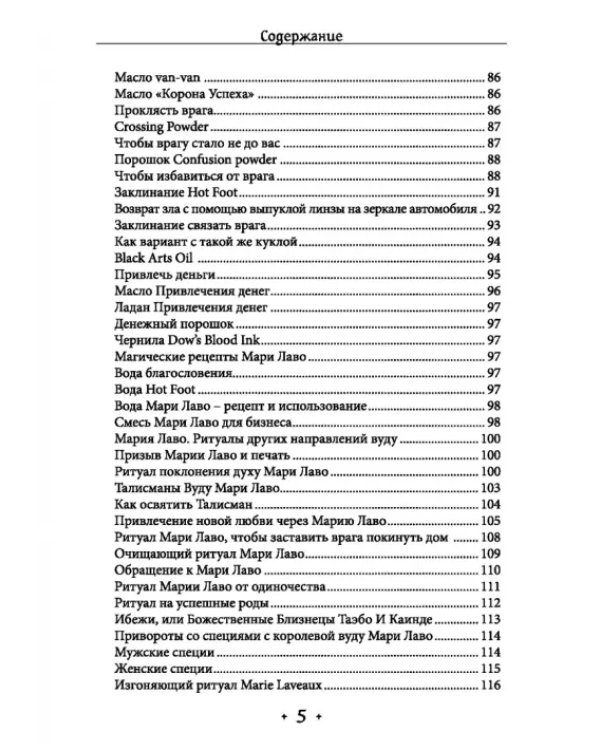 Содержание

Масло van-van 86
Масло «Корона Успеха» 86
Проклясть врага 86
Crossing Powder 87
Чтобы врагу стало не до вас 87
Порошок Confusion powder 88
Чтобы избавиться от врага 88
Заклинание Hot Foot 91
Возврат зла с помощью выпуклой линзы на зеркале автомобиля 92
Заклинание связать врага 93
Как вариант с такой же куклой 94
Black Arts Oil 94
Привлечь деньги 95
Масло Привлечения денег 96
Ладан Привлечения денег 97
Денежный порошок 97
Чернила Dow's Blood Ink 97
Магические рецепты Мари Лаво 97
Вода благословения 97
Вода Hot Foot 97
Вода Мари Лаво – рецепт и использование 98
Смесь Мари Лаво для бизнеса 98
Мария Лаво. Ритуалы других направлений вуду 100
Призыв Марии Лаво и печать 100
Ритуал поклонения духу Мари Лаво 100
Талисманы Вуду Мари Лаво 103
Как освятить Талисман 104
Привлечение новой любви через Марию Лаво 105
Ритуал Мари Лаво, чтобы заставить врага покинуть дом 108
Очищающий ритуал Мари Лаво 109
Обращение к Мари Лаво 110
Ритуал Марии Лаво от одиночества 111
Ритуал на успешные роды 112
Ибежи, или Божественные Близнецы Таэбо И Каинде 113
Привороты со специями с королевой вуду Мари Лаво 114
Мужские специи 114
Женские специи 115
Изгоняющий ритуал Marie Laveaux 116

5